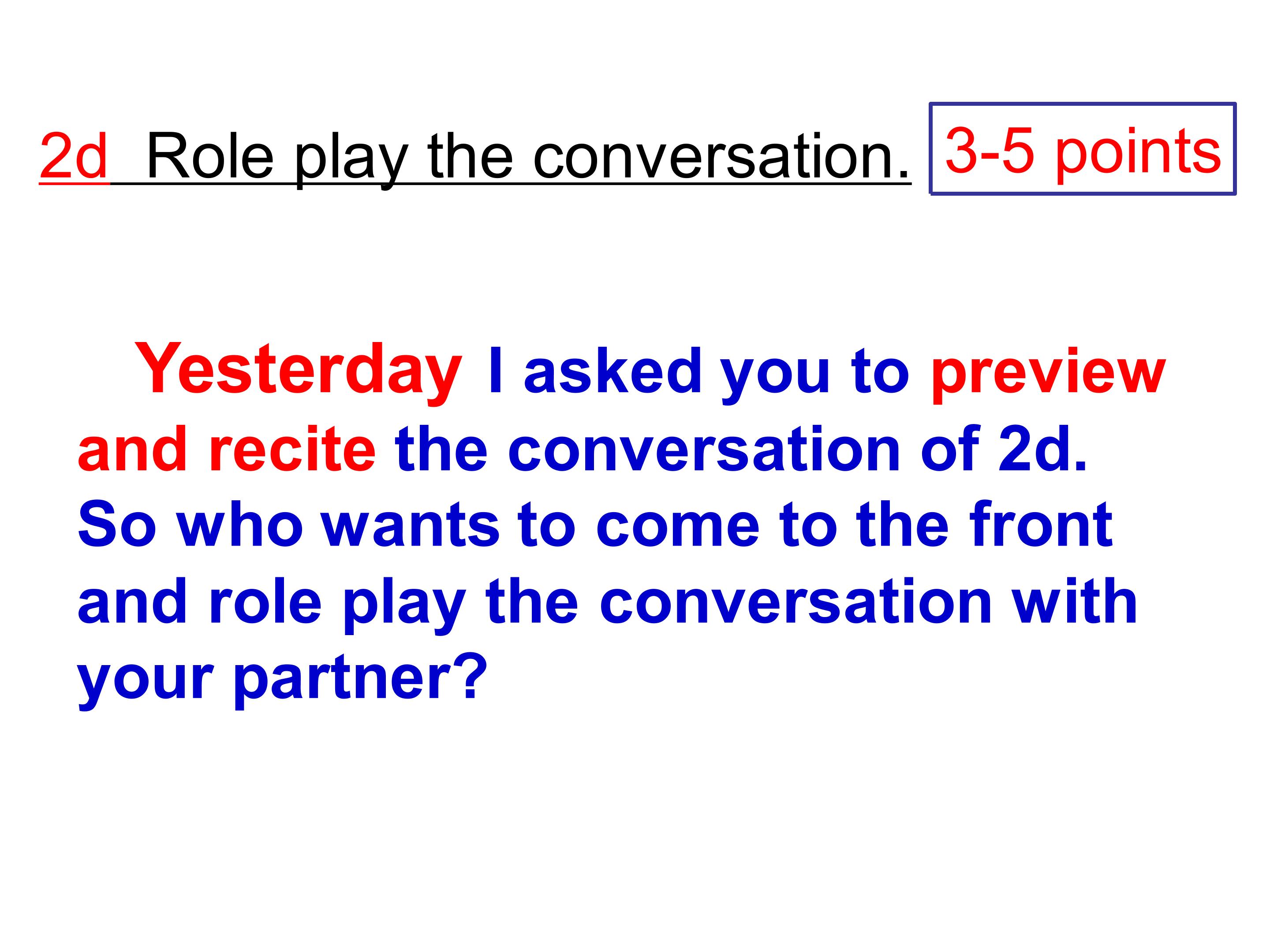 2d Role play the conversation.

3-5 points

Yesterday I asked you to preview and recite the conversation of 2d. So who wants to come to the front and role play the conversation with your partner?